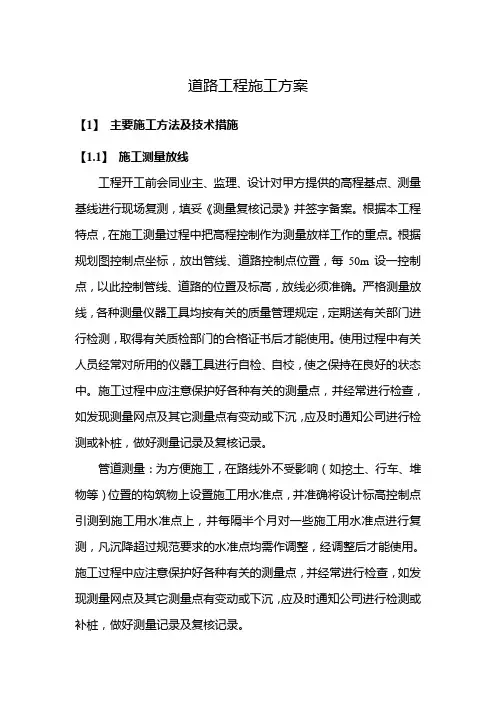 道路工程施工方案

【1】 主要施工方法及技术措施

【1.1】 施工测量放线

工程开工前会同业主、监理、设计对甲方提供的高程基点、测量基线进行现场复测，填妥《测量复核记录》并签字备案。根据本工程特点，在施工测量过程中把高程控制作为测量放样工作的重点。根据规划图控制点坐标，放出管线、道路控制点位置，每 50m 设一控制点，以此控制管线、道路的位置及标高，放线必须准确。严格测量放线，各种测量仪器工具均按有关的质量管理规定，定期送有关部门进行检测，取得有关质检部门的合格证书后才能使用。使用过程中有关人员经常对所用的仪器工具进行自检、自校，使之保持在良好的状态中。施工过程中应注意保护好各种有关的测量点，并经常进行检查，如发现测量网点及其它测量点有变动或下沉，应及时通知公司进行检测或补桩，做好测量记录及复核记录。

管道测量：为方便施工，在路线外不受影响（如挖土、行车、堆物等）位置的构筑物上设置施工用水准点，并准确将设计标高控制点引测到施工用水准点上，并每隔半个月对一些施工用水准点进行复测，凡沉降超过规范要求的水准点均需作调整，经调整后才能使用。施工过程中应注意保护好各种有关的测量点，并经常进行检查，如发现测量网点及其它测量点有变动或下沉，应及时通知公司进行检测或补桩，做好测量记录及复核记录。